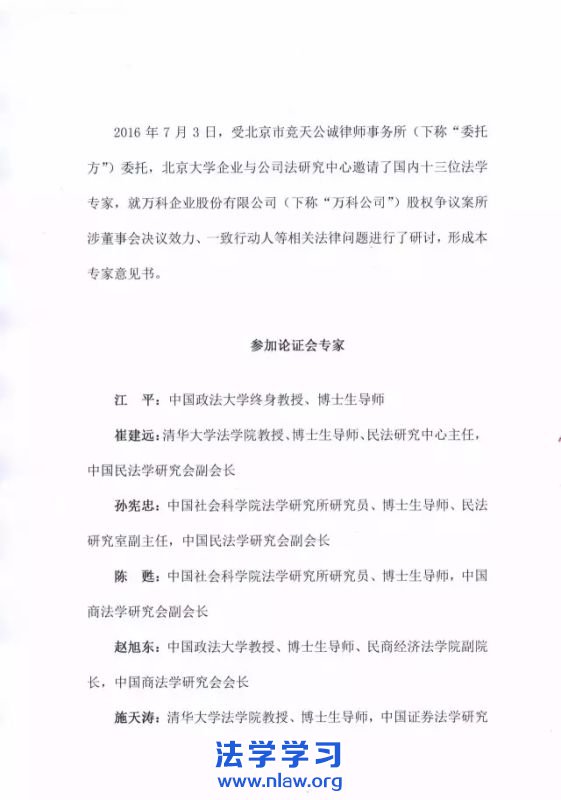 2016 年 7 月 3 日，受北京市竞天公诚律师事务所（下称“委托方”）委托，北京大学企业与公司法研究中心邀请了国内十三位法学专家，就万科企业股份有限公司（下称“万科公司”）股权争议案所涉董事会决议效力、一致行动人等相关法律问题进行了研讨，形成本专家意见书。

参加论证会专家

江　平：中国政法大学终身教授、博士生导师

崔建远：清华大学法学院教授、博士生导师、民法研究中心主任，中国民法学研究会副会长

孙宪忠：中国社会科学院法学研究所研究员、博士生导师、民法研究室副主任，中国民法学研究会副会长

陈　甦：中国社会科学院法学研究所研究员、博士生导师，中国商法学研究会副会长

赵旭东：中国政法大学教授、博士生导师、民商经济法学院副院长，中国商法学研究会会长

施天涛：清华大学法学院教授、博士生导师，中国证券法学研究

法学学习
www.nlaw.org